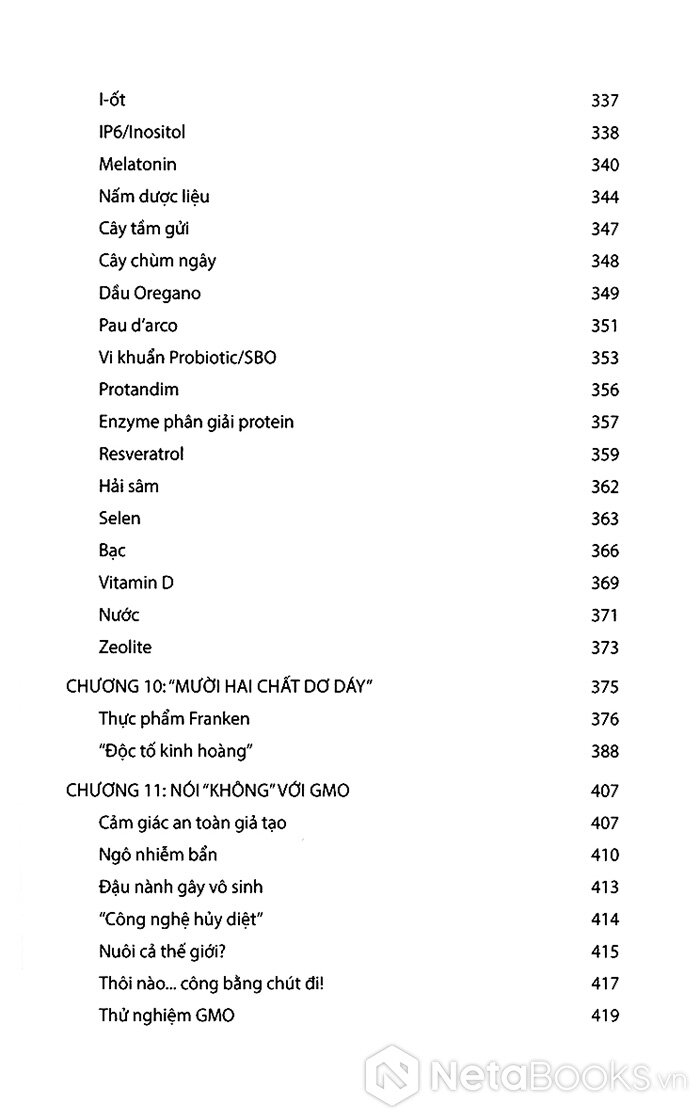 I-ốt 337
IP6/Inositol 338
Melatonin 340
Nấm dược liệu 344
Cây tầm gửi 347
Cây chùm ngây 348
Dầu Oregano 349
Pau d'arco 351
Vi khuẩn Probiotic/SBO 353
Protandim 356
Enzyme phân giải protein 357
Resveratrol 359
Hải sâm 362
Selen 363
Bạc 366
Vitamin D 369
Nước 371
Zeolite 373

CHƯƠNG 10: "MƯỜI HAI CHẤT DƠ DÁY" 375
Thực phẩm Franken 376
"Độc tố kinh hoàng" 388

CHƯƠNG 11: NÓI "KHÔNG" VỚI GMO 407
Cảm giác an toàn giả tạo 407
Ngô nhiễm bẩn 410
Đậu nành gây vô sinh 413
"Công nghệ hủy diệt" 414
Nuôi cả thế giới? 415
Thôi nào... công bằng chút đi! 417
Thử nghiệm GMO 419

NetaBooks.vn